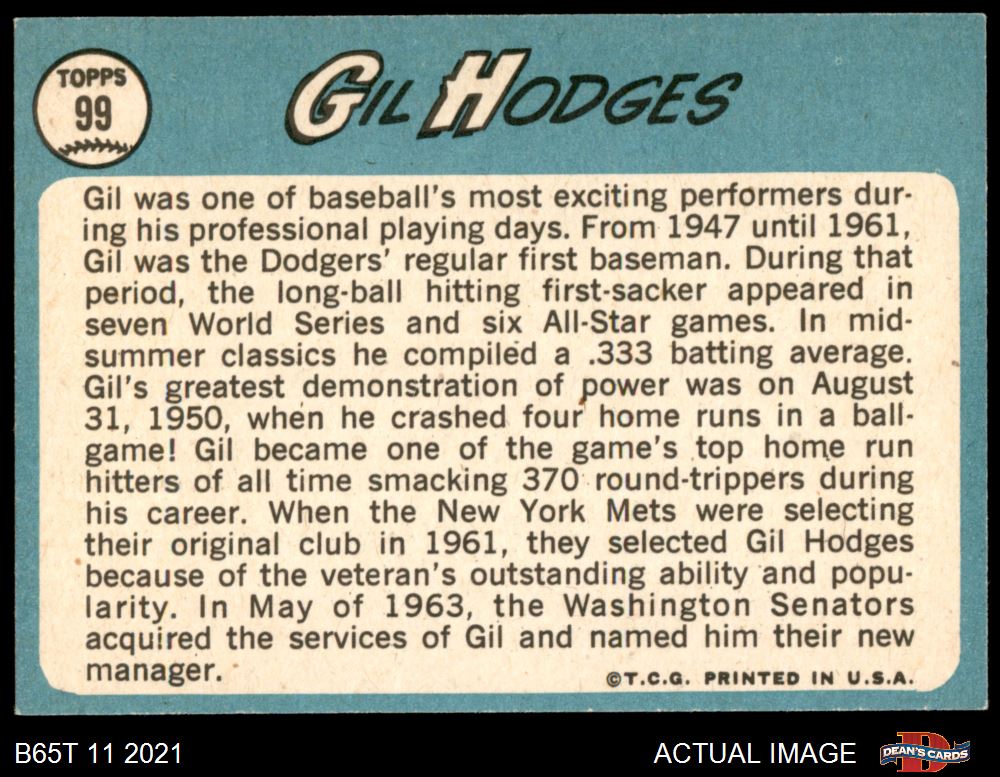 TOPPS 99

GIL HODGES

Gil was one of baseball's most exciting performers during his professional playing days. From 1947 until 1961, Gil was the Dodgers' regular first baseman. During that period, the long-ball hitting first-sacker appeared in seven World Series and six All-Star games. In midsummer classics he compiled a .333 batting average. Gil's greatest demonstration of power was on August 31, 1950, when he crashed four home runs in a ballgame! Gil became one of the game's top home run hitters of all time smacking 370 round-trippers during his career. When the New York Mets were selecting their original club in 1961, they selected Gil Hodges because of the veteran's outstanding ability and popularity. In May of 1963, the Washington Senators acquired the services of Gil and named him their new manager.

©T.C.G. PRINTED IN U.S.A.

B65T 11 2021

ACTUAL IMAGE

DEAN'S CARDS